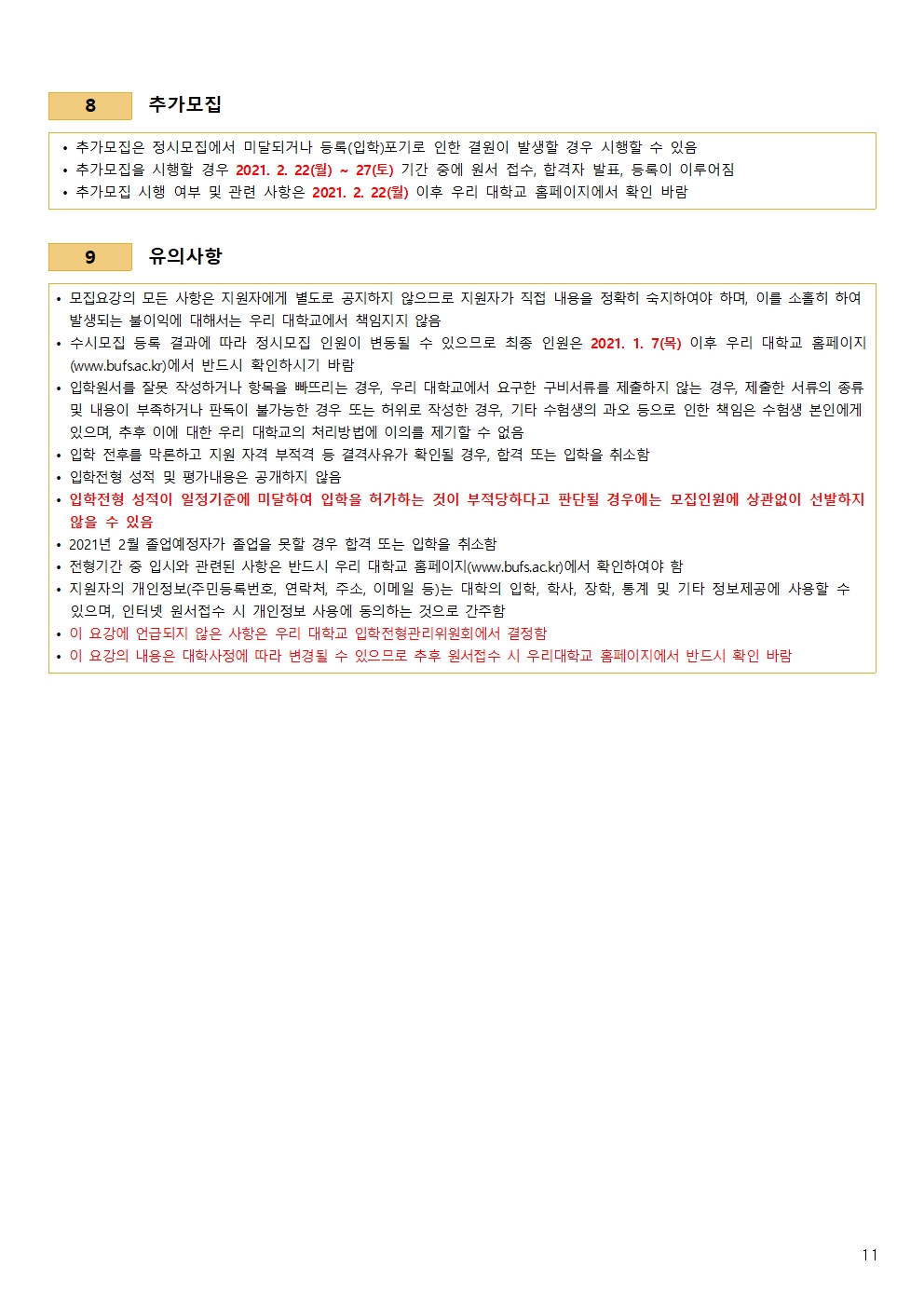 8 추가모집

• 추가모집은 정시모집에서 미달되거나 등록(입학)포기로 인한 결원이 발생할 경우 시행할 수 있음
• 추가모집을 시행할 경우 2021. 2. 22(월) ~ 27(토) 기간 중에 원서 접수, 합격자 발표, 등록이 이루어짐
• 추가모집 시행 여부 및 관련 사항은 2021. 2. 22(월) 이후 우리 대학교 홈페이지에서 확인 바람

9 유의사항

• 모집요강의 모든 사항은 지원자에게 별도로 공지하지 않으므로 지원자가 직접 내용을 정확히 숙지하여야 하며, 이를 소홀히 하여 발생되는 불이익에 대해서는 우리 대학교에서 책임지지 않음
• 수시모집 등록 결과에 따라 정시모집 인원이 변동될 수 있으므로 최종 인원은 2021. 1. 7(목) 이후 우리 대학교 홈페이지(www.bufs.ac.kr)에서 반드시 확인하시기 바람
• 입학원서를 잘못 작성하거나 항목을 빠뜨리는 경우, 우리 대학교에서 요구한 구비서류를 제출하지 않는 경우, 제출한 서류의 종류 및 내용이 부족하거나 판독이 불가능한 경우 또는 허위로 작성한 경우, 기타 수험생의 과오 등으로 인한 책임은 수험생 본인에게 있으며, 추후 이에 대한 우리 대학교의 처리방법에 이의를 제기할 수 없음
• 입학 전후를 막론하고 지원 자격 부적격 등 결격사유가 확인될 경우, 합격 또는 입학을 취소함
• 입학전형 성적 및 평가내용은 공개하지 않음
• 입학전형 성적이 일정기준에 미달하여 입학을 허가하는 것이 부적당하다고 판단될 경우에는 모집인원에 상관없이 선발하지 않을 수 있음
• 2021년 2월 졸업예정자가 졸업을 못할 경우 합격 또는 입학을 취소함
• 전형기간 중 입시와 관련된 사항은 반드시 우리 대학교 홈페이지(www.bufs.ac.kr)에서 확인하여야 함
• 지원자의 개인정보(주민등록번호, 연락처, 주소, 이메일 등)는 대학의 입학, 학사, 장학, 통계 및 기타 정보제공에 사용할 수 있으며, 인터넷 원서접수 시 개인정보 사용에 동의하는 것으로 간주함
• 이 요강에 언급되지 않은 사항은 우리 대학교 입학전형관리위원회에서 결정함
• 이 요강의 내용은 대학사정에 따라 변경될 수 있으므로 추후 원서접수 시 우리대학교 홈페이지에서 반드시 확인 바람

11